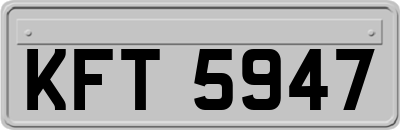 KFT 5947